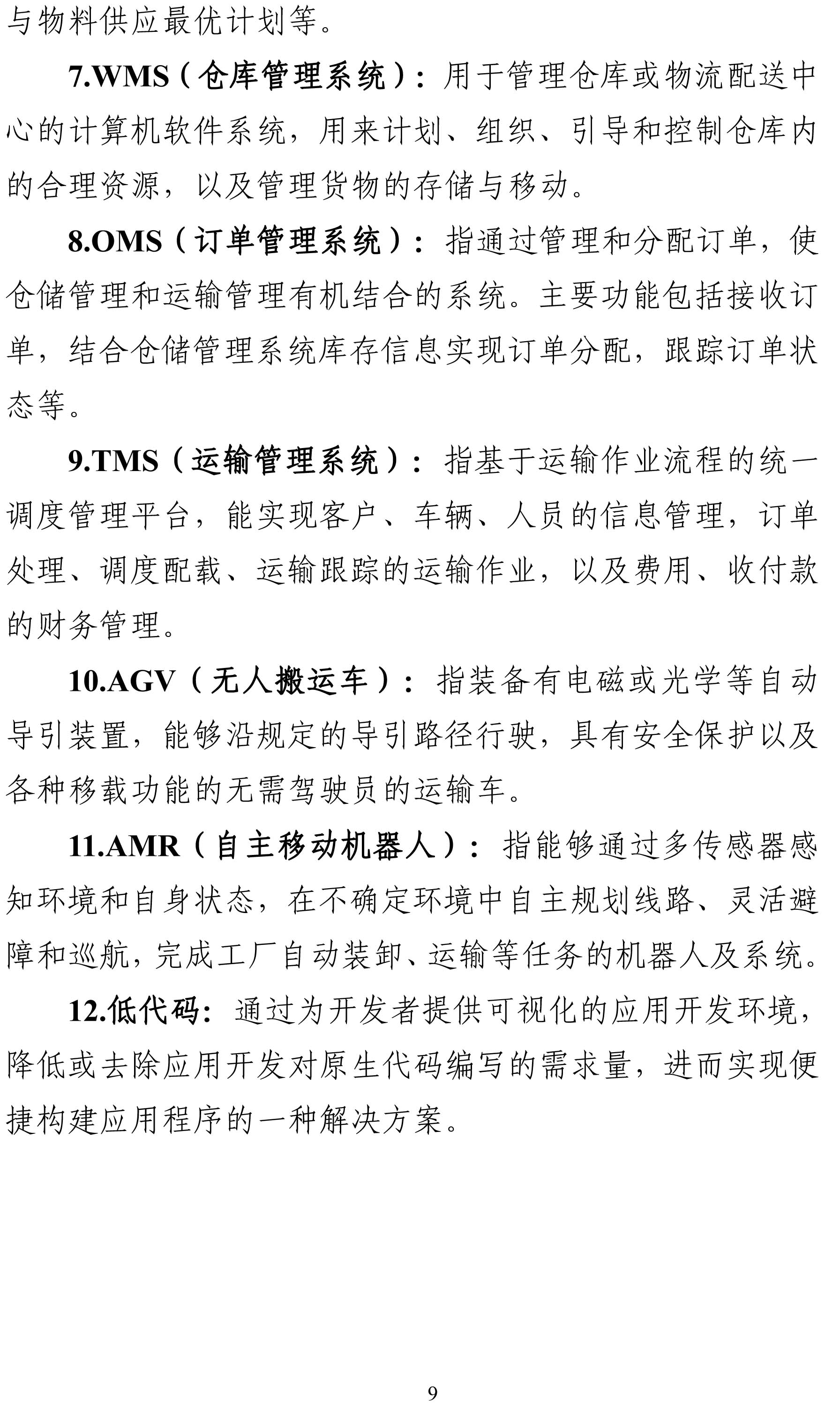 与物料供应最优计划等。

7.WMS（仓库管理系统）：用于管理仓库或物流配送中心的计算机软件系统，用来计划、组织、引导和控制仓库内的合理资源，以及管理货物的存储与移动。

8.OMS（订单管理系统）：指通过管理和分配订单，使仓储管理和运输管理有机结合的系统。主要功能包括接收订单，结合仓储管理系统库存信息实现订单分配，跟踪订单状态等。

9.TMS（运输管理系统）：指基于运输作业流程的统一调度管理平台，能实现客户、车辆、人员的信息管理，订单处理、调度配载、运输跟踪的运输作业，以及费用、收付款的财务管理。

10.AGV（无人搬运车）：指装备有电磁或光学等自动导引装置，能够沿规定的导引路径行驶，具有安全保护以及各种移载功能的无需驾驶员的运输车。

11.AMR（自主移动机器人）：指能够通过多传感器感知环境和自身状态，在不确定环境中自主规划线路、灵活避障和巡航，完成工厂自动装卸、运输等任务的机器人及系统。

12.低代码：通过为开发者提供可视化的应用开发环境，降低或去除应用开发对原生代码编写的需求量，进而实现便捷构建应用程序的一种解决方案。

9